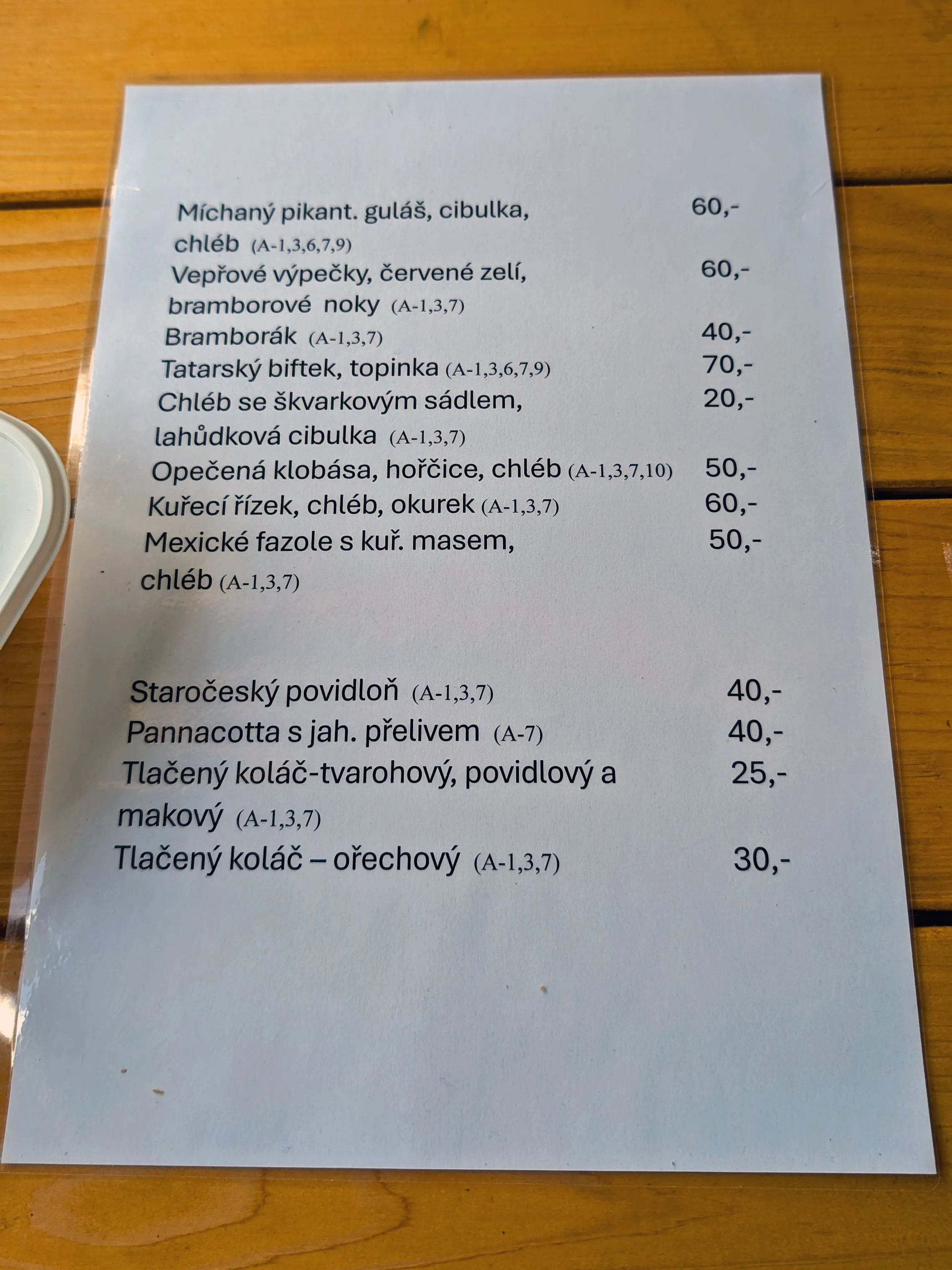 Míchaný pikant. guláš, cibulka, chléb (A-1,3,6,7,9) 60,-

Vepřové výpečky, červené zelí, bramborové noky (A-1,3,7) 60,-

Bramborák (A-1,3,7) 40,-

Tatarský biftek, topinka (A-1,3,6,7,9) 70,-

Chléb se škvarkovým sádlem, lahůdková cibulka (A-1,3,7) 20,-

Opečená klobása, hořčice, chléb (A-1,3,7,10) 50,-

Kuřecí řízek, chléb, okurek (A-1,3,7) 60,-

Mexické fazole s kuř. masem, chléb (A-1,3,7) 50,-

Staročeský povidloň (A-1,3,7) 40,-

Pannacotta s jah. přelivem (A-7) 40,-

Tlačený koláč-tvarohový, povidlový a makový (A-1,3,7) 25,-

Tlačený koláč – ořechový (A-1,3,7) 30,-